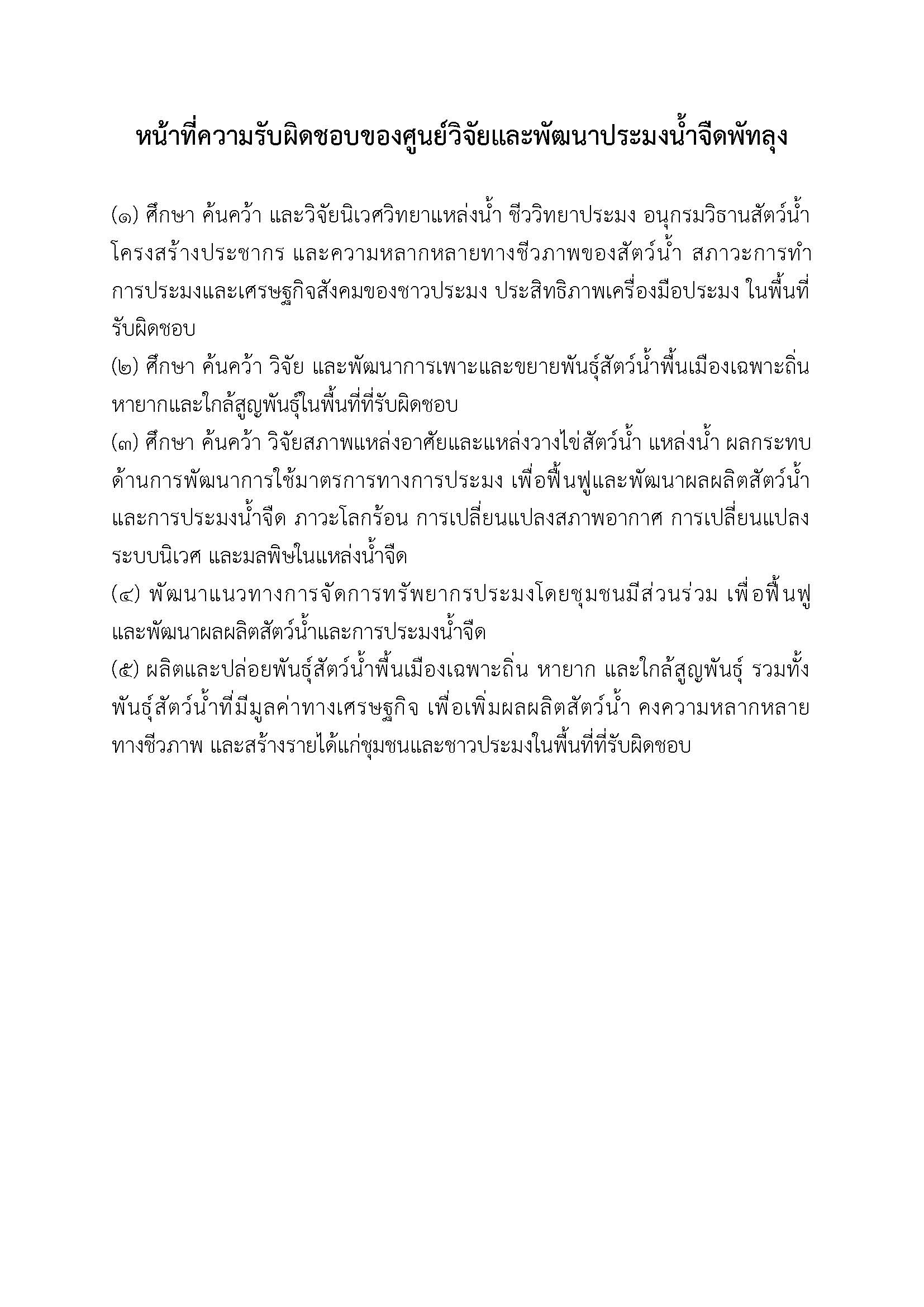 หน้าที่ความรับผิดชอบของศูนย์วิจัยและพัฒนาประมงน้ำจืดพัทลุง

(๑) ศึกษา ค้นคว้า และวิจัยนิเวศวิทยาแหล่งน้ำ ชีววิทยาประมง อนุกรมวิธานสัตว์น้ำ โครงสร้างประชากร และความหลากหลายทางชีวภาพของสัตว์น้ำ สภาวะการทำการประมงและเศรษฐกิจสังคมของชาวประมง ประสิทธิภาพเครื่องมือประมง ในพื้นที่รับผิดชอบ
(๒) ศึกษา ค้นคว้า วิจัย และพัฒนาการเพาะและขยายพันธุ์สัตว์น้ำพื้นเมืองเฉพาะถิ่น หายากและใกล้สูญพันธุ์ในพื้นที่ที่รับผิดชอบ
(๓) ศึกษา ค้นคว้า วิจัยสภาพแหล่งอาศัยและแหล่งวางไข่สัตว์น้ำ แหล่งน้ำ ผลกระทบด้านการพัฒนาการใช้มาตรการทางการประมง เพื่อฟื้นฟูและพัฒนาผลผลิตสัตว์น้ำและการประมงน้ำจืด ภาวะโลกร้อน การเปลี่ยนแปลงสภาพอากาศ การเปลี่ยนแปลงระบบนิเวศ และมลพิษในแหล่งน้ำจืด
(๔) พัฒนาแนวทางการจัดการทรัพยากรประมงโดยชุมชนมีส่วนร่วม เพื่อฟื้นฟูและพัฒนาผลผลิตสัตว์น้ำและการประมงน้ำจืด
(๕) ผลิตและปล่อยพันธุ์สัตว์น้ำพื้นเมืองเฉพาะถิ่น หายาก และใกล้สูญพันธุ์ รวมทั้งพันธุ์สัตว์น้ำที่มีมูลค่าทางเศรษฐกิจ เพื่อเพิ่มผลผลิตสัตว์น้ำ คงความหลากหลายทางชีวภาพ และสร้างรายได้แก่ชุมชนและชาวประมงในพื้นที่ที่รับผิดชอบ